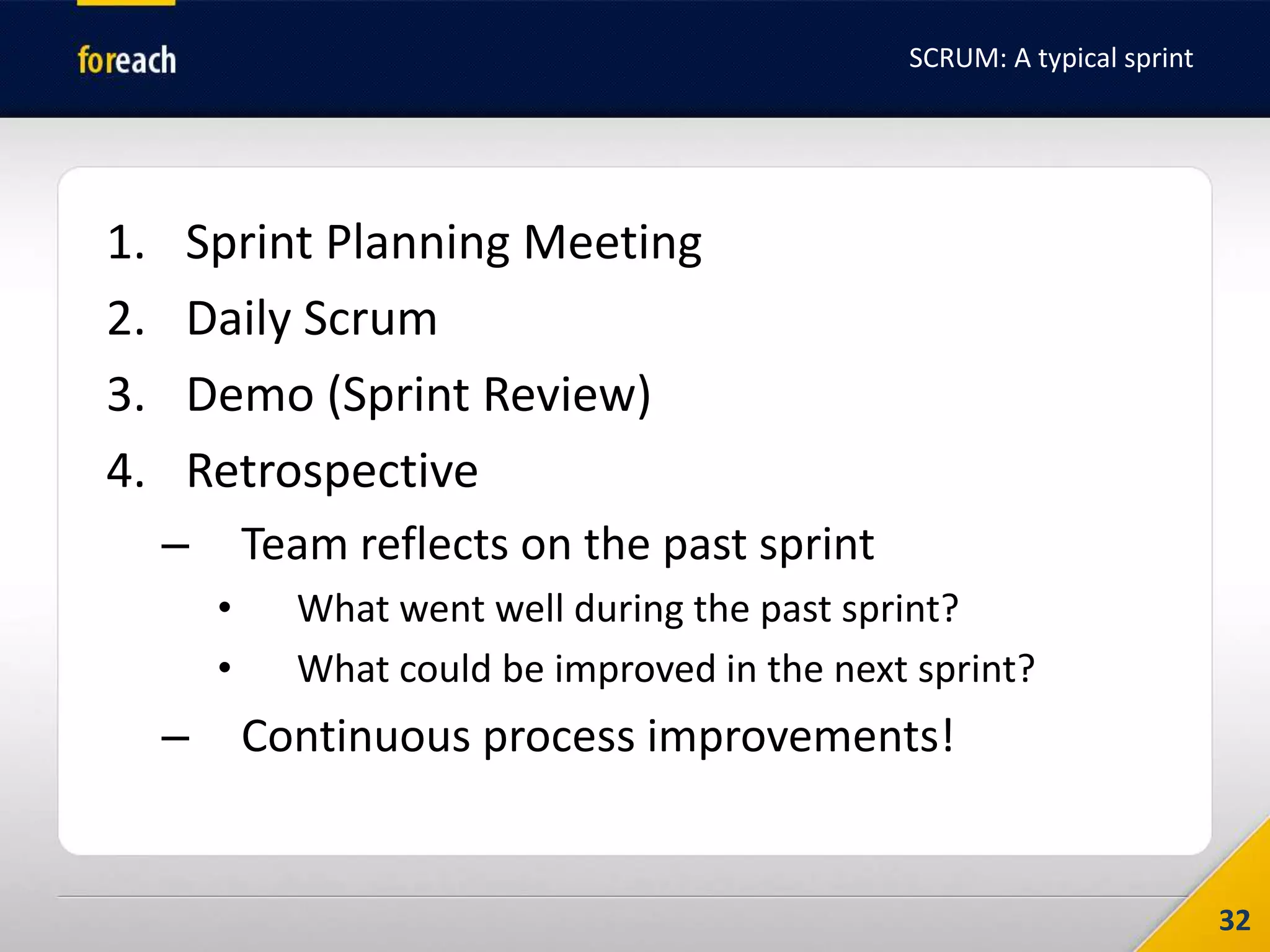 foreach

SCRUM: A typical sprint

1. Sprint Planning Meeting
2. Daily Scrum
3. Demo (Sprint Review)
4. Retrospective
– Team reflects on the past sprint
• What went well during the past sprint?
• What could be improved in the next sprint?
– Continuous process improvements!

32